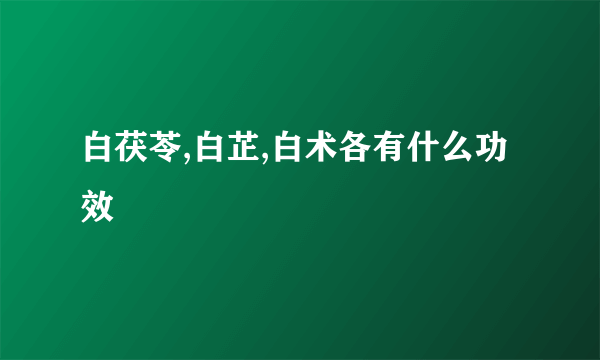 白茯苓,白芷,白术各有什么功效